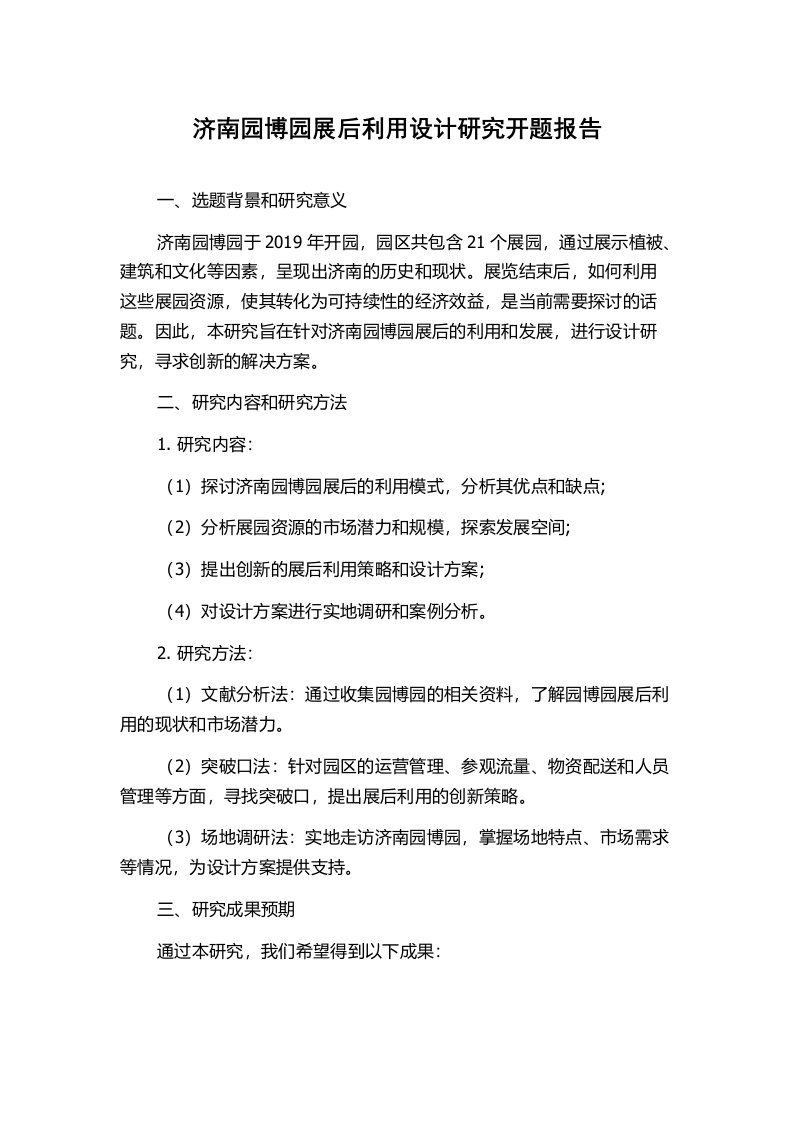 济南园博园展后利用设计研究开题报告

一、选题背景和研究意义

济南园博园于 2019 年开园，园区共包含 21 个展园，通过展示植被、建筑和文化等因素，呈现出济南的历史和现状。展览结束后，如何利用这些展园资源，使其转化为可持续性的经济效益，是当前需要探讨的话题。因此，本研究旨在针对济南园博园展后的利用和发展，进行设计研究，寻求创新的解决方案。

二、研究内容和研究方法

1. 研究内容：

（1）探讨济南园博园展后的利用模式，分析其优点和缺点;

（2）分析展园资源的市场潜力和规模，探索发展空间;

（3）提出创新的展后利用策略和设计方案;

（4）对设计方案进行实地调研和案例分析。

2. 研究方法：

（1）文献分析法：通过收集园博园的相关资料，了解园博园展后利用的现状和市场潜力。

（2）突破口法：针对园区的运营管理、参观流量、物资配送和人员管理等方面，寻找突破口，提出展后利用的创新策略。

（3）场地调研法：实地走访济南园博园，掌握场地特点、市场需求等情况，为设计方案提供支持。

三、研究成果预期

通过本研究，我们希望得到以下成果：